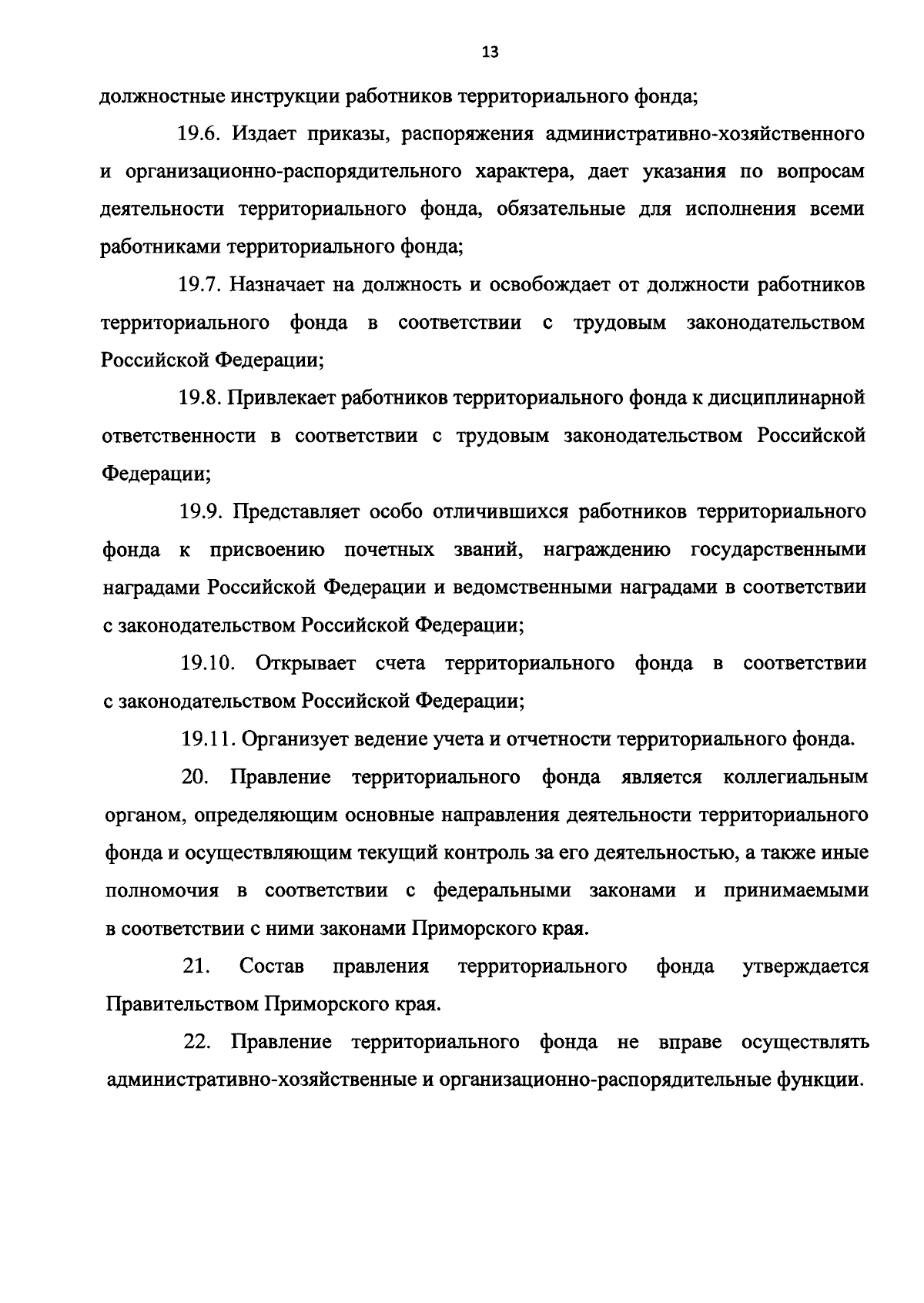 13

должностные инструкции работников территориального фонда;

19.6. Издает приказы, распоряжения административно-хозяйственного и организационно-распорядительного характера, дает указания по вопросам деятельности территориального фонда, обязательные для исполнения всеми работниками территориального фонда;

19.7. Назначает на должность и освобождает от должности работников территориального фонда в соответствии с трудовым законодательством Российской Федерации;

19.8. Привлекает работников территориального фонда к дисциплинарной ответственности в соответствии с трудовым законодательством Российской Федерации;

19.9. Представляет особо отличившихся работников территориального фонда к присвоению почетных званий, награждению государственными наградами Российской Федерации и ведомственными наградами в соответствии с законодательством Российской Федерации;

19.10. Открывает счета территориального фонда в соответствии с законодательством Российской Федерации;

19.11. Организует ведение учета и отчетности территориального фонда.

20. Правление территориального фонда является коллегиальным органом, определяющим основные направления деятельности территориального фонда и осуществляющим текущий контроль за его деятельностью, а также иные полномочия в соответствии с федеральными законами и принимаемыми в соответствии с ними законами Приморского края.

21. Состав правления территориального фонда утверждается Правительством Приморского края.

22. Правление территориального фонда не вправе осуществлять административно-хозяйственные и организационно-распорядительные функции.